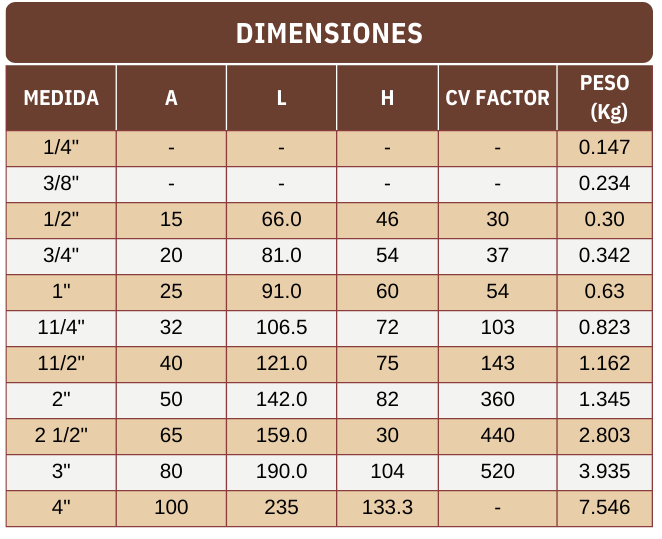 DIMENSIONES

| MEDIDA | A | L | H | CV FACTOR | PESO (Kg) |
|---|---|---|---|---|---|
| 1/4" | - | - | - | - | 0.147 |
| 3/8" | - | - | - | - | 0.234 |
| 1/2" | 15 | 66.0 | 46 | 30 | 0.30 |
| 3/4" | 20 | 81.0 | 54 | 37 | 0.342 |
| 1" | 25 | 91.0 | 60 | 54 | 0.63 |
| 11/4" | 32 | 106.5 | 72 | 103 | 0.823 |
| 11/2" | 40 | 121.0 | 75 | 143 | 1.162 |
| 2" | 50 | 142.0 | 82 | 360 | 1.345 |
| 2 1/2" | 65 | 159.0 | 30 | 440 | 2.803 |
| 3" | 80 | 190.0 | 104 | 520 | 3.935 |
| 4" | 100 | 235 | 133.3 | - | 7.546 |